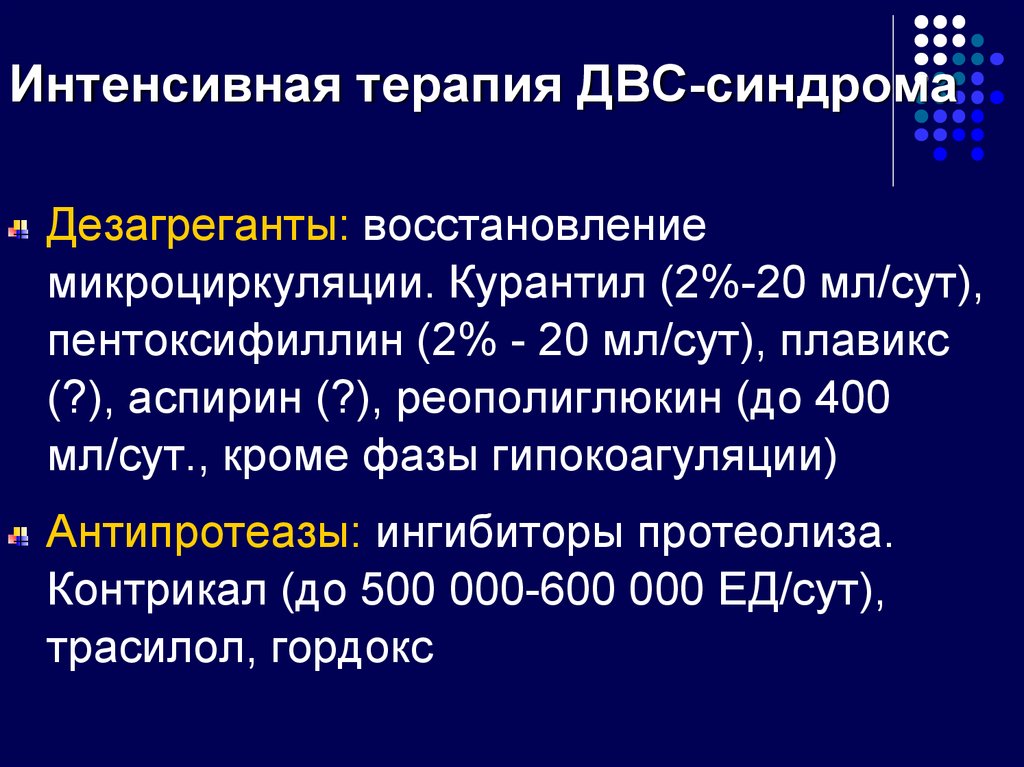 Интенсивная терапия ДВС-синдрома

Дезагреганты: восстановление микроциркуляции. Курантил (2%-20 мл/сут), пентоксифиллин (2% - 20 мл/сут), плавикс (?), аспирин (?), реополиглюкин (до 400 мл/сут., кроме фазы гипокоагуляции)

Антипротеазы: ингибиторы протеолиза. Контрикал (до 500 000-600 000 ЕД/сут), трасилол, гордокс